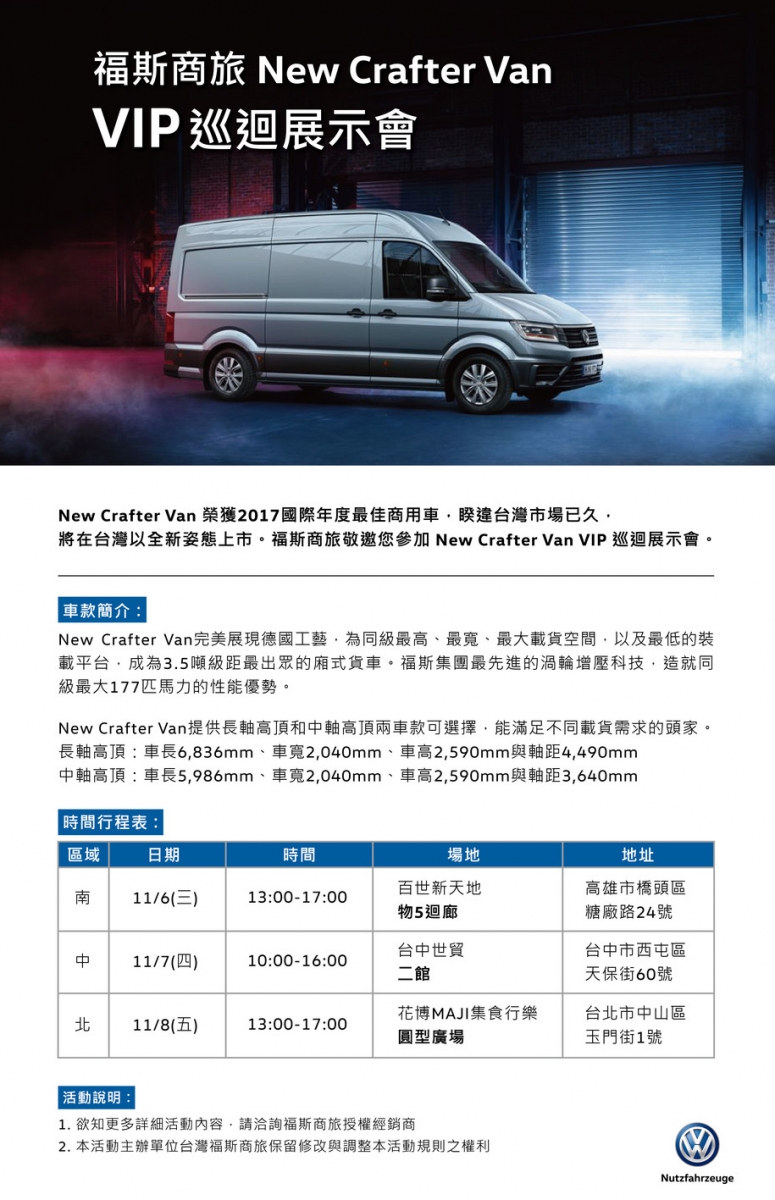 福斯商旅 New Crafter Van
VIP 巡迴展示會

New Crafter Van 榮獲2017國際年度最佳商用車，睽違台灣市場已久，將在台灣以全新姿態上市。福斯商旅敬邀您參加 New Crafter Van VIP 巡迴展示會。

車款簡介：

New Crafter Van完美展現德國工藝，為同級最高、最寬、最大載貨空間，以及最低的裝載平台，成為3.5噸級距最出眾的廂式貨車。福斯集團最先進的渦輪增壓科技，造就同級最大177匹馬力的性能優勢。

New Crafter Van提供長軸高頂和中軸高頂兩車款可選擇，能滿足不同載貨需求的頭家。
長軸高頂：車長6,836mm、車寬2,040mm、車高2,590mm與軸距4,490mm
中軸高頂：車長5,986mm、車寬2,040mm、車高2,590mm與軸距3,640mm

時間行程表：

| 區域 | 日期 | 時間 | 場地 | 地址 |
|---|---|---|---|---|
| 南 | 11/6(三) | 13:00-17:00 | 百世新天地 物5迴廊 | 高雄市橋頭區 糖廠路24號 |
| 中 | 11/7(四) | 10:00-16:00 | 台中世貿 二館 | 台中市西屯區 天保街60號 |
| 北 | 11/8(五) | 13:00-17:00 | 花博MAJI集食行樂 圓型廣場 | 台北市中山區 玉門街1號 |

活動說明：
1. 欲知更多詳細活動內容，請洽詢福斯商旅授權經銷商
2. 本活動主辦單位台灣福斯商旅保留修改與調整本活動規則之權利

Nutzfahrzeuge